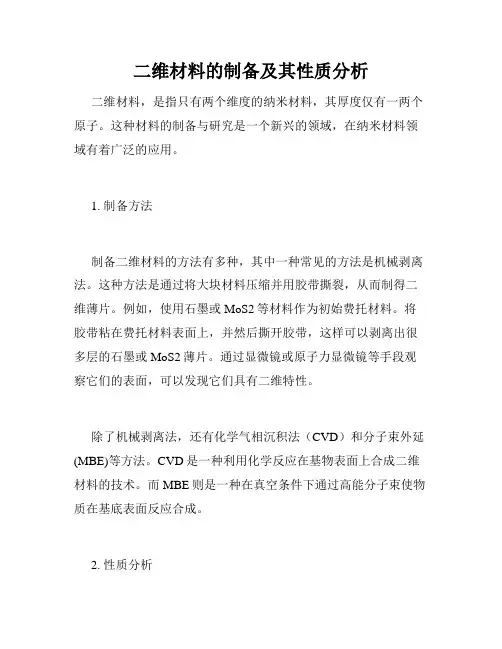 二维材料的制备及其性质分析

二维材料，是指只有两个维度的纳米材料，其厚度仅有一两个原子。这种材料的制备与研究是一个新兴的领域，在纳米材料领域有着广泛的应用。

1. 制备方法

制备二维材料的方法有多种，其中一种常见的方法是机械剥离法。这种方法是通过将大块材料压缩并用胶带撕裂，从而制得二维薄片。例如，使用石墨或 MoS2 等材料作为初始费托材料。将胶带粘在费托材料表面上，并然后撕开胶带，这样可以剥离出很多层的石墨或 MoS2 薄片。通过显微镜或原子力显微镜等手段观察它们的表面，可以发现它们具有二维特性。

除了机械剥离法，还有化学气相沉积法（CVD）和分子束外延(MBE)等方法。CVD 是一种利用化学反应在基物表面上合成二维材料的技术。而 MBE 则是一种在真空条件下通过高能分子束使物质在基底表面反应合成。

2. 性质分析